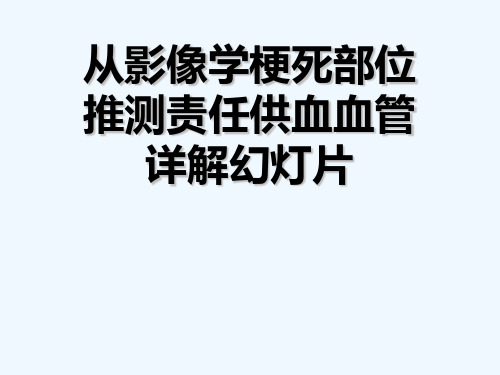 从影像学梗死部位推测责任供血血管详解幻灯片